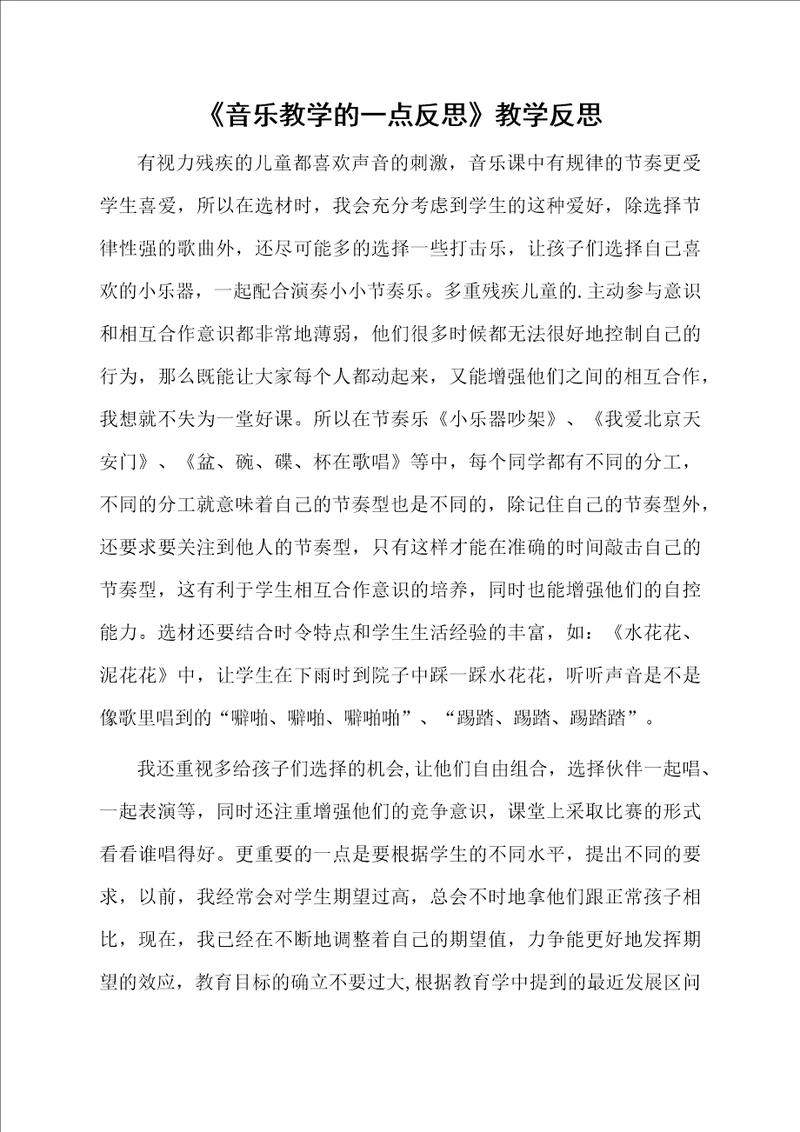 《音乐教学的一点反思》教学反思

有视力残疾的儿童都喜欢声音的刺激，音乐课中有规律的节奏更受学生喜爱，所以在选材时，我会充分考虑到学生的这种爱好，除选择节律性强的歌曲外，还尽可能多的选择一些打击乐，让孩子们选择自己喜欢的小乐器，一起配合演奏小小节奏乐。多重残疾儿童的.主动参与意识和相互合作意识都非常地薄弱，他们很多时候都无法很好地控制自己的行为，那么既能让大家每个人都动起来，又能增强他们之间的相互合作，我想就不失为一堂好课。所以在节奏乐《小乐器吵架》、《我爱北京天安门》、《盆、碗、碟、杯在歌唱》等中，每个同学都有不同的分工，不同的分工就意味着自己的节奏型也是不同的，除记住自己的节奏型外，还要求要关注到他人的节奏型，只有这样才能在准确的时间敲击自己的节奏型，这有利于学生相互合作意识的培养，同时也能增强他们的自控能力。选材还要结合时令特点和学生生活经验的丰富，如：《水花花、泥花花》中，让学生在下雨时到院子中踩一踩水花花，听听声音是不是像歌里唱到的“噼啪、噼啪、噼啪啪”、“踢踏、踢踏、踢踏踏”。

我还重视多给孩子们选择的机会，让他们自由组合，选择伙伴一起唱、一起表演等，同时还注重增强他们的竞争意识，课堂上采取比赛的形式看看谁唱得好。更重要的一点是要根据学生的不同水平，提出不同的要求，以前，我经常会对学生期望过高，总会不时地拿他们跟正常孩子相比，现在，我已经在不断地调整着自己的期望值，力争能更好地发挥期望的效应，教育目标的确立不要过大，根据教育学中提到的最近发展区间